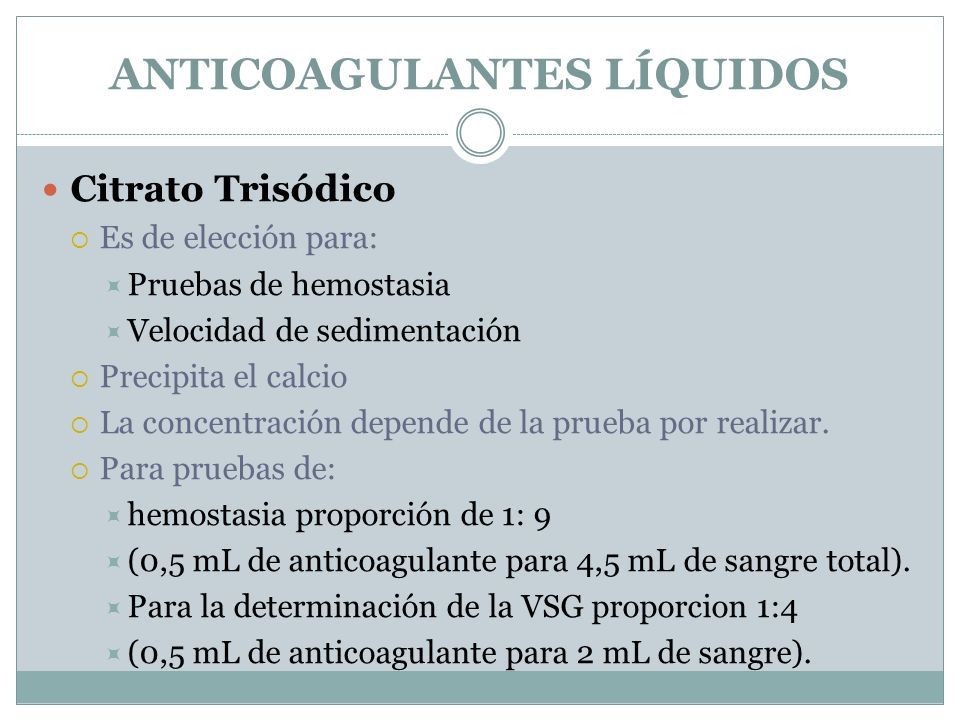 ANTICOAGULANTES LÍQUIDOS

Citrato Trisódico

Es de elección para:

Pruebas de hemostasia

Velocidad de sedimentación

Precipita el calcio

La concentración depende de la prueba por realizar.

Para pruebas de:

hemostasia proporción de 1: 9

(0,5 mL de anticoagulante para 4,5 mL de sangre total).

Para la determinación de la VSG proporcion 1:4

(0,5 mL de anticoagulante para 2 mL de sangre).